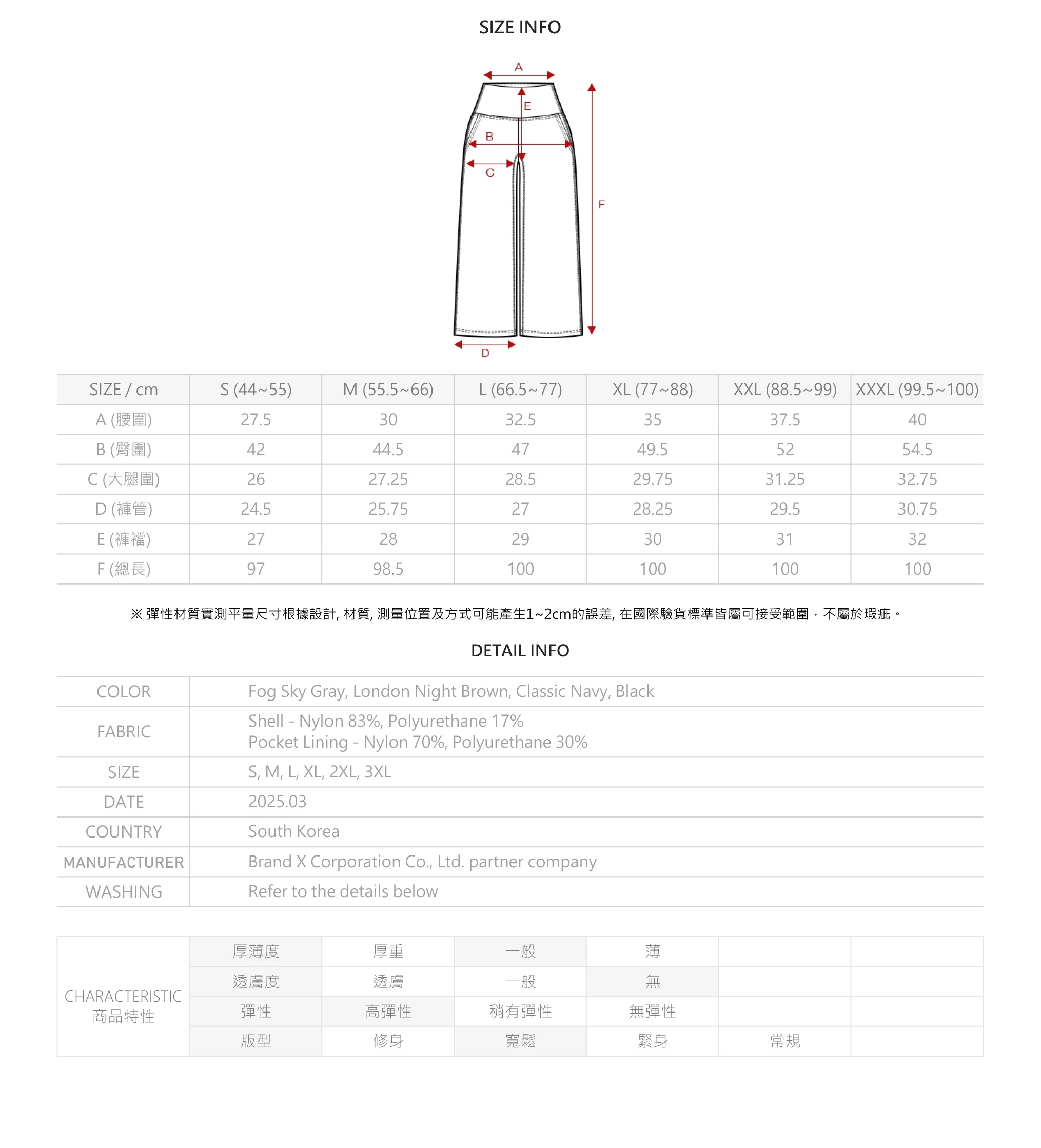 SIZE INFO

A
E
B
C
F
D

| SIZE / cm | S (44~55) | M (55.5~66) | L (66.5~77) | XL (77~88) | XXL (88.5~99) | XXXL (99.5~100) |
|---|---|---|---|---|---|---|
| A (腰圍) | 27.5 | 30 | 32.5 | 35 | 37.5 | 40 |
| B (臀圍) | 42 | 44.5 | 47 | 49.5 | 52 | 54.5 |
| C (大腿圍) | 26 | 27.25 | 28.5 | 29.75 | 31.25 | 32.75 |
| D (褲管) | 24.5 | 25.75 | 27 | 28.25 | 29.5 | 30.75 |
| E (褲襠) | 27 | 28 | 29 | 30 | 31 | 32 |
| F (總長) | 97 | 98.5 | 100 | 100 | 100 | 100 |

※ 彈性材質實測平量尺寸根據設計, 材質, 測量位置及方式可能產生1~2cm的誤差, 在國際驗貨標準皆屬可接受範圍，不屬於瑕疵。

DETAIL INFO

| COLOR | Fog Sky Gray, London Night Brown, Classic Navy, Black |
|---|---|
| FABRIC | Shell - Nylon 83%, Polyurethane 17% Pocket Lining - Nylon 70%, Polyurethane 30% |
| SIZE | S, M, L, XL, 2XL, 3XL |
| DATE | 2025.03 |
| COUNTRY | South Korea |
| MANUFACTURER | Brand X Corporation Co., Ltd. partner company |
| WASHING | Refer to the details below |

| CHARACTERISTIC 商品特性 | 厚薄度 | 厚重 | 一般 | 薄 | | |
|---|---|---|---|---|---|---|
| | 透膚度 | 透膚 | 一般 | 無 | | |
| | 彈性 | 高彈性 | 稍有彈性 | 無彈性 | | |
| | 版型 | 修身 | 寬鬆 | 緊身 | 常規 | |